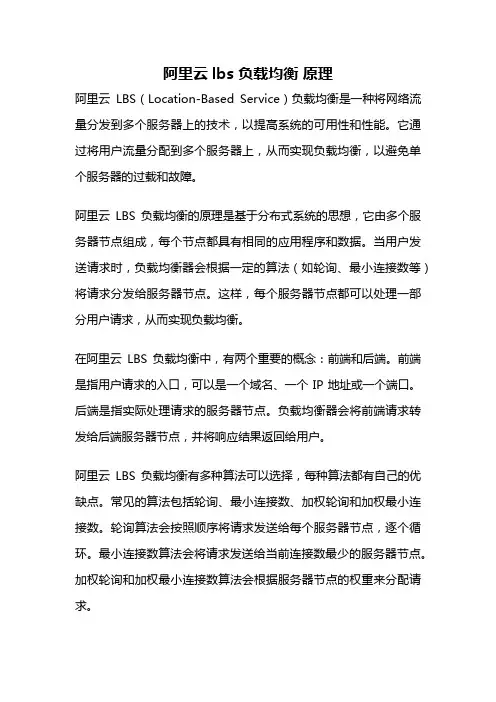 阿里云 lbs 负载均衡 原理

阿里云 LBS（Location-Based Service）负载均衡是一种将网络流量分发到多个服务器上的技术，以提高系统的可用性和性能。它通过将用户流量分配到多个服务器上，从而实现负载均衡，以避免单个服务器的过载和故障。

阿里云 LBS 负载均衡的原理是基于分布式系统的思想，它由多个服务器节点组成，每个节点都具有相同的应用程序和数据。当用户发送请求时，负载均衡器会根据一定的算法（如轮询、最小连接数等）将请求分发给服务器节点。这样，每个服务器节点都可以处理一部分用户请求，从而实现负载均衡。

在阿里云 LBS 负载均衡中，有两个重要的概念：前端和后端。前端是指用户请求的入口，可以是一个域名、一个 IP 地址或一个端口。后端是指实际处理请求的服务器节点。负载均衡器会将前端请求转发给后端服务器节点，并将响应结果返回给用户。

阿里云 LBS 负载均衡有多种算法可以选择，每种算法都有自己的优缺点。常见的算法包括轮询、最小连接数、加权轮询和加权最小连接数。轮询算法会按照顺序将请求发送给每个服务器节点，逐个循环。最小连接数算法会将请求发送给当前连接数最少的服务器节点。加权轮询和加权最小连接数算法会根据服务器节点的权重来分配请求。